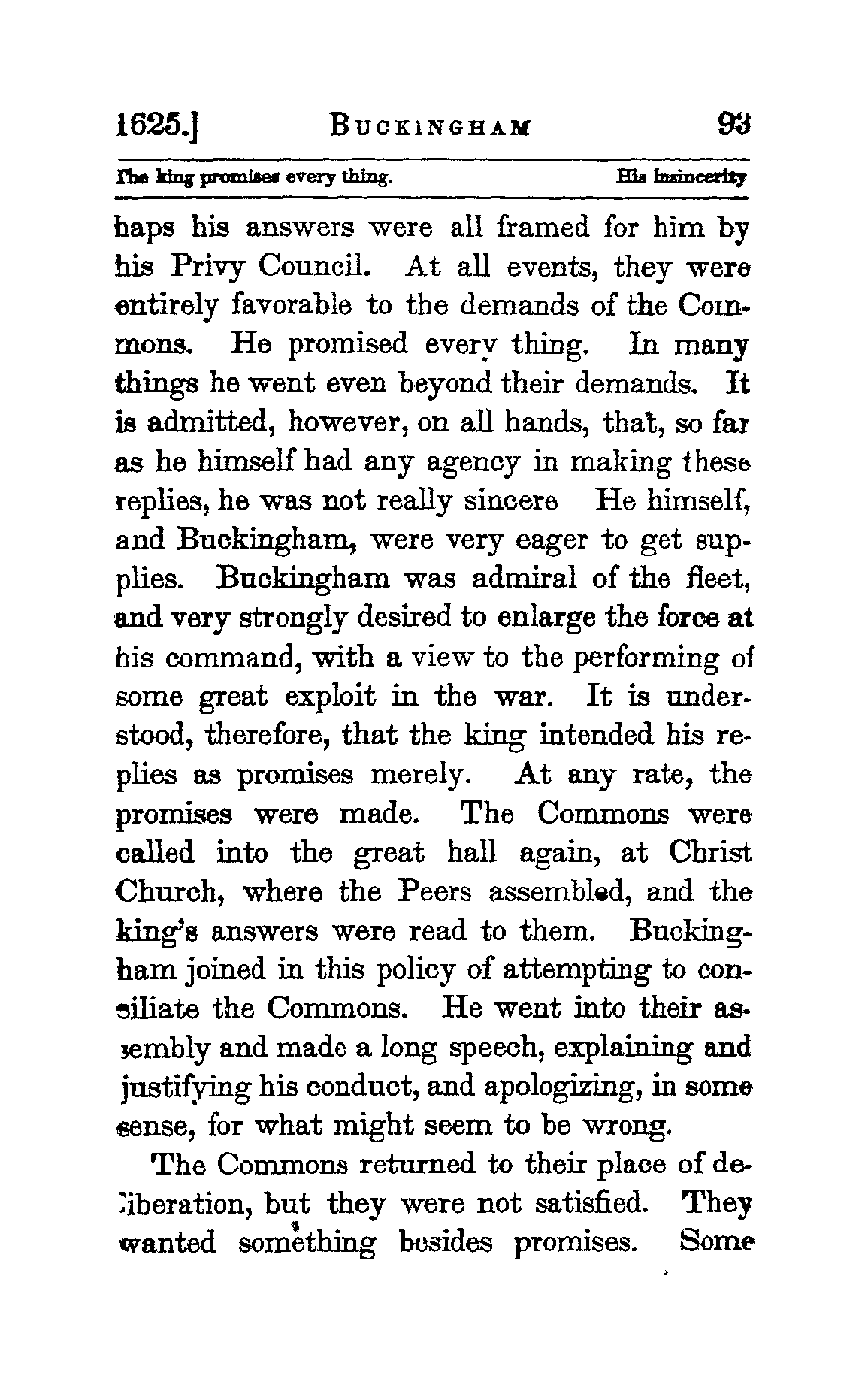 1625.] BUCKINGHAM 93

The king promises every thing. His insincerity

haps his answers were all framed for him by his Privy Council. At all events, they were entirely favorable to the demands of the Commons. He promised every thing. In many things he went even beyond their demands. It is admitted, however, on all hands, that, so far as he himself had any agency in making these replies, he was not really sincere He himself, and Buckingham, were very eager to get supplies. Buckingham was admiral of the fleet, and very strongly desired to enlarge the force at his command, with a view to the performing of some great exploit in the war. It is understood, therefore, that the king intended his replies as promises merely. At any rate, the promises were made. The Commons were called into the great hall again, at Christ Church, where the Peers assembled, and the king's answers were read to them. Buckingham joined in this policy of attempting to conciliate the Commons. He went into their assembly and made a long speech, explaining and justifying his conduct, and apologizing, in some sense, for what might seem to be wrong.

The Commons returned to their place of deliberation, but they were not satisfied. They wanted something besides promises. Some